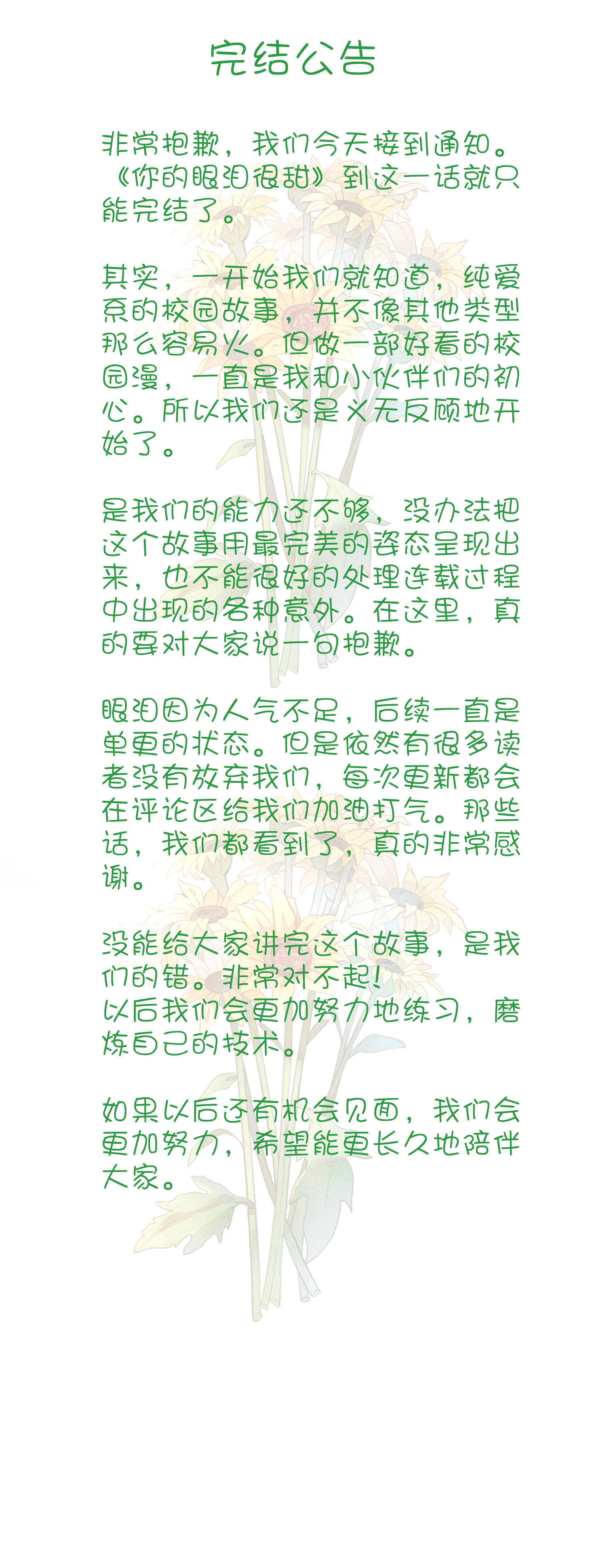 完结公告

非常抱歉，我们今天接到通知。《你的眼泪很甜》到这一话就只能完结了。

其实，一开始我们就知道，纯爱系的校园故事，并不像其他类型那么容易火。但做一部好看的校园漫，一直是我和小伙伴们的初心。所以我们还是义无反顾地开始了。

是我们的能力还不够，没办法把这个故事用最完美的姿态呈现出来，也不能很好的处理连载过程中出现的各种意外。在这里，真的要对大家说一句抱歉。

眼泪因为人气不足，后续一直是单更的状态。但是依然有很多读者没有放弃我们，每次更新都会在评论区给我们加油打气。那些话，我们都看到了，真的非常感谢。

没能给大家讲完这个故事，是我们的错。非常对不起！
以后我们会更加努力地练习，磨炼自己的技术。

如果以后还有机会见面，我们会更加努力，希望能更长久地陪伴大家。